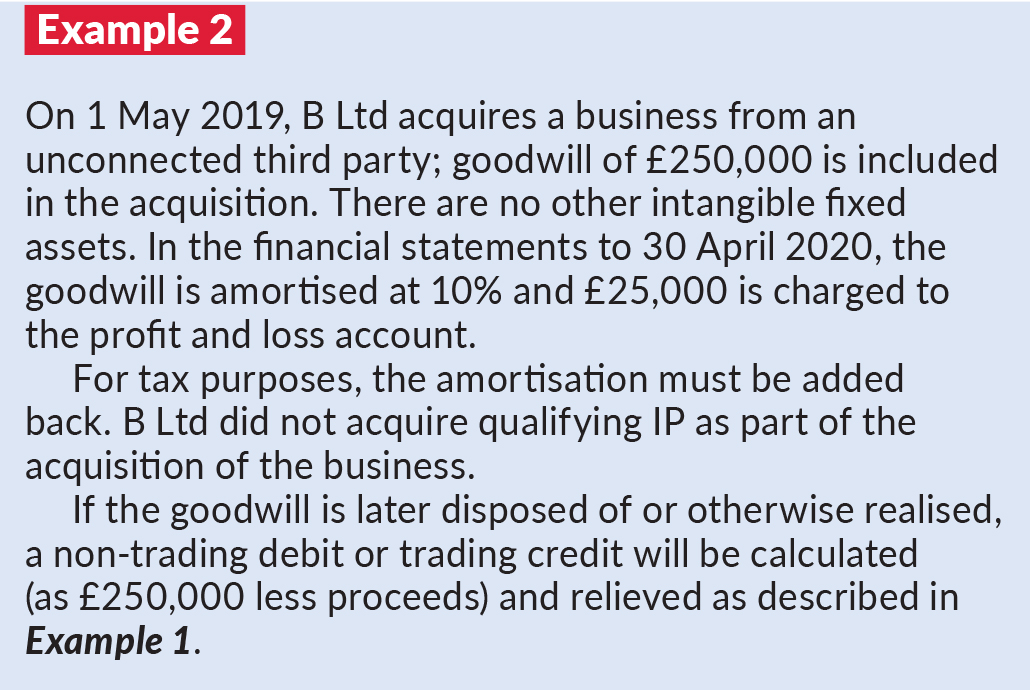 Example 2

On 1 May 2019, B Ltd acquires a business from an unconnected third party; goodwill of £250,000 is included in the acquisition. There are no other intangible fixed assets. In the financial statements to 30 April 2020, the goodwill is amortised at 10% and £25,000 is charged to the profit and loss account.

For tax purposes, the amortisation must be added back. B Ltd did not acquire qualifying IP as part of the acquisition of the business.

If the goodwill is later disposed of or otherwise realised, a non-trading debit or trading credit will be calculated (as £250,000 less proceeds) and relieved as described in Example 1.